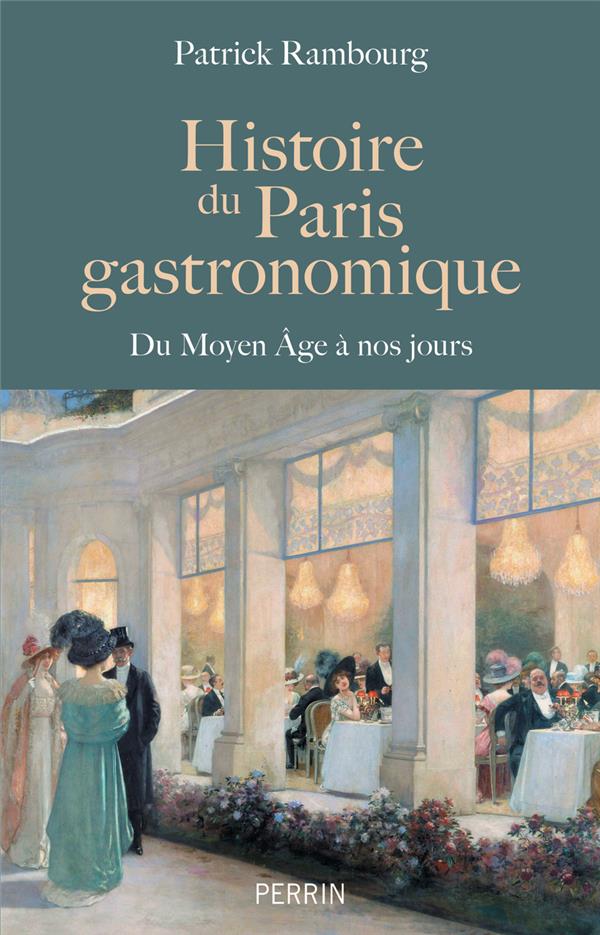 Patrick Rambourg

Histoire du Paris gastronomique

Du Moyen Âge à nos jours

PERRIN